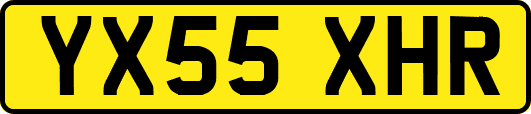 YX55 XHR